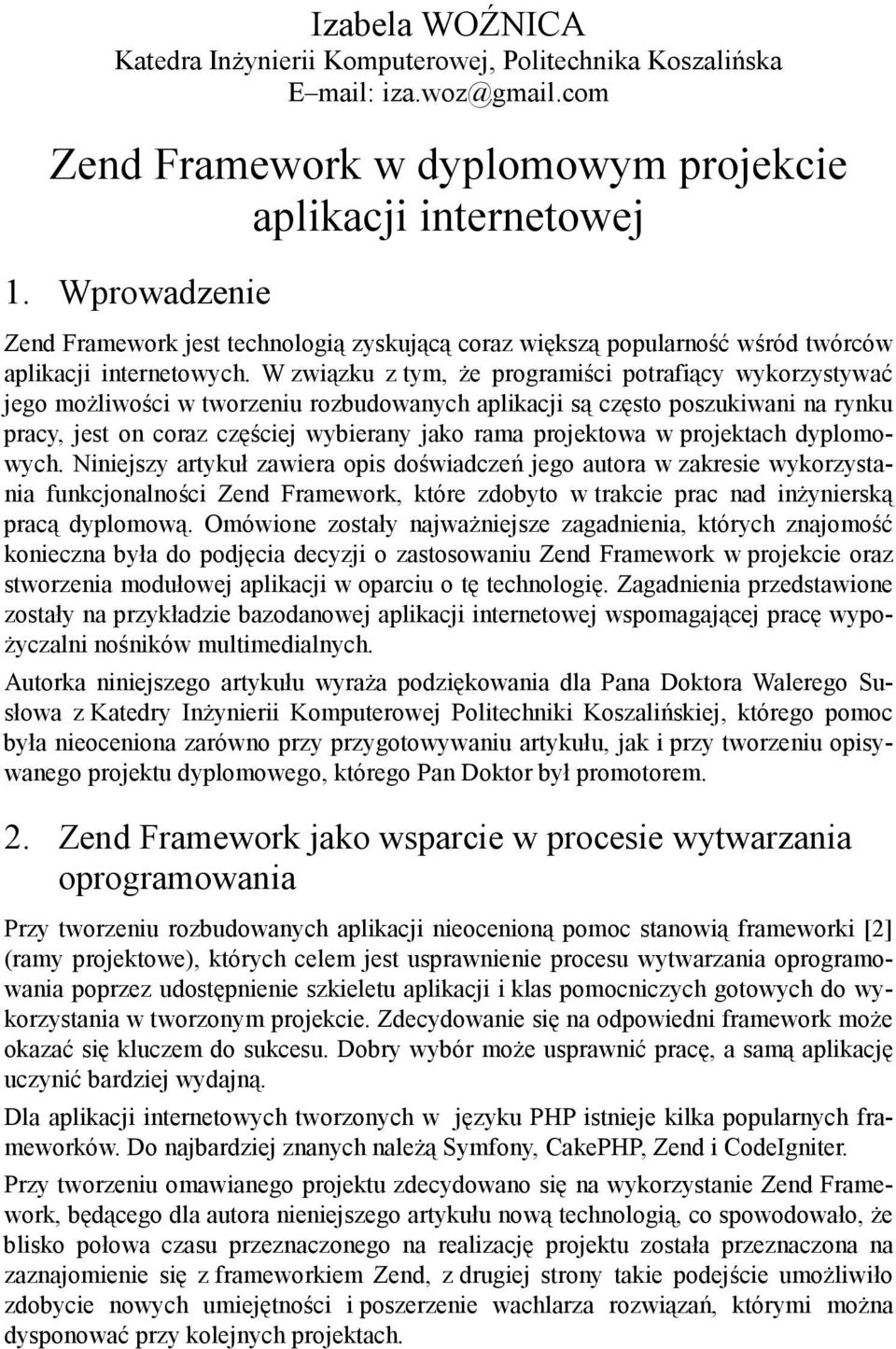 Izabela WOŹNICA
Katedra Inżynierii Komputerowej, Politechnika Koszalińska
E–mail: iza.woz@gmail.com

Zend Framework w dyplomowym projekcie aplikacji internetowej

1. Wprowadzenie

Zend Framework jest technologią zyskującą coraz większą popularność wśród twórców aplikacji internetowych. W związku z tym, że programiści potrafiący wykorzystywać jego możliwości w tworzeniu rozbudowanych aplikacji są często poszukiwani na rynku pracy, jest on coraz częściej wybierany jako rama projektowa w projektach dyplomowych. Niniejszy artykuł zawiera opis doświadczeń jego autora w zakresie wykorzystania funkcjonalności Zend Framework, które zdobyto w trakcie prac nad inżynierską pracą dyplomową. Omówione zostały najważniejsze zagadnienia, których znajomość konieczna była do podjęcia decyzji o zastosowaniu Zend Framework w projekcie oraz stworzenia modułowej aplikacji w oparciu o tę technologię. Zagadnienia przedstawione zostały na przykładzie bazodanowej aplikacji internetowej wspomagającej pracę wypożyczalni nośników multimedialnych.

Autorka niniejszego artykułu wyraża podziękowania dla Pana Doktora Walerego Susłowa z Katedry Inżynierii Komputerowej Politechniki Koszalińskiej, którego pomoc była nieoceniona zarówno przy przygotowywaniu artykułu, jak i przy tworzeniu opisywanego projektu dyplomowego, którego Pan Doktor był promotorem.

2. Zend Framework jako wsparcie w procesie wytwarzania oprogramowania

Przy tworzeniu rozbudowanych aplikacji nieocenioną pomoc stanowią frameworki [2] (ramy projektowe), których celem jest usprawnienie procesu wytwarzania oprogramowania poprzez udostępnienie szkieletu aplikacji i klas pomocniczych gotowych do wykorzystania w tworzonym projekcie. Zdecydowanie się na odpowiedni framework może okazać się kluczem do sukcesu. Dobry wybór może usprawnić pracę, a samą aplikację uczynić bardziej wydajną.

Dla aplikacji internetowych tworzonych w języku PHP istnieje kilka popularnych frameworków. Do najbardziej znanych należą Symfony, CakePHP, Zend i CodeIgniter.

Przy tworzeniu omawianego projektu zdecydowano się na wykorzystanie Zend Framework, będącego dla autora nieniejszego artykułu nową technologią, co spowodowało, że blisko połowa czasu przeznaczonego na realizację projektu została przeznaczona na zaznajomienie się z frameworkiem Zend, z drugiej strony takie podejście umożliwiło zdobycie nowych umiejętności i poszerzenie wachlarza rozwiązań, którymi można dysponować przy kolejnych projektach.